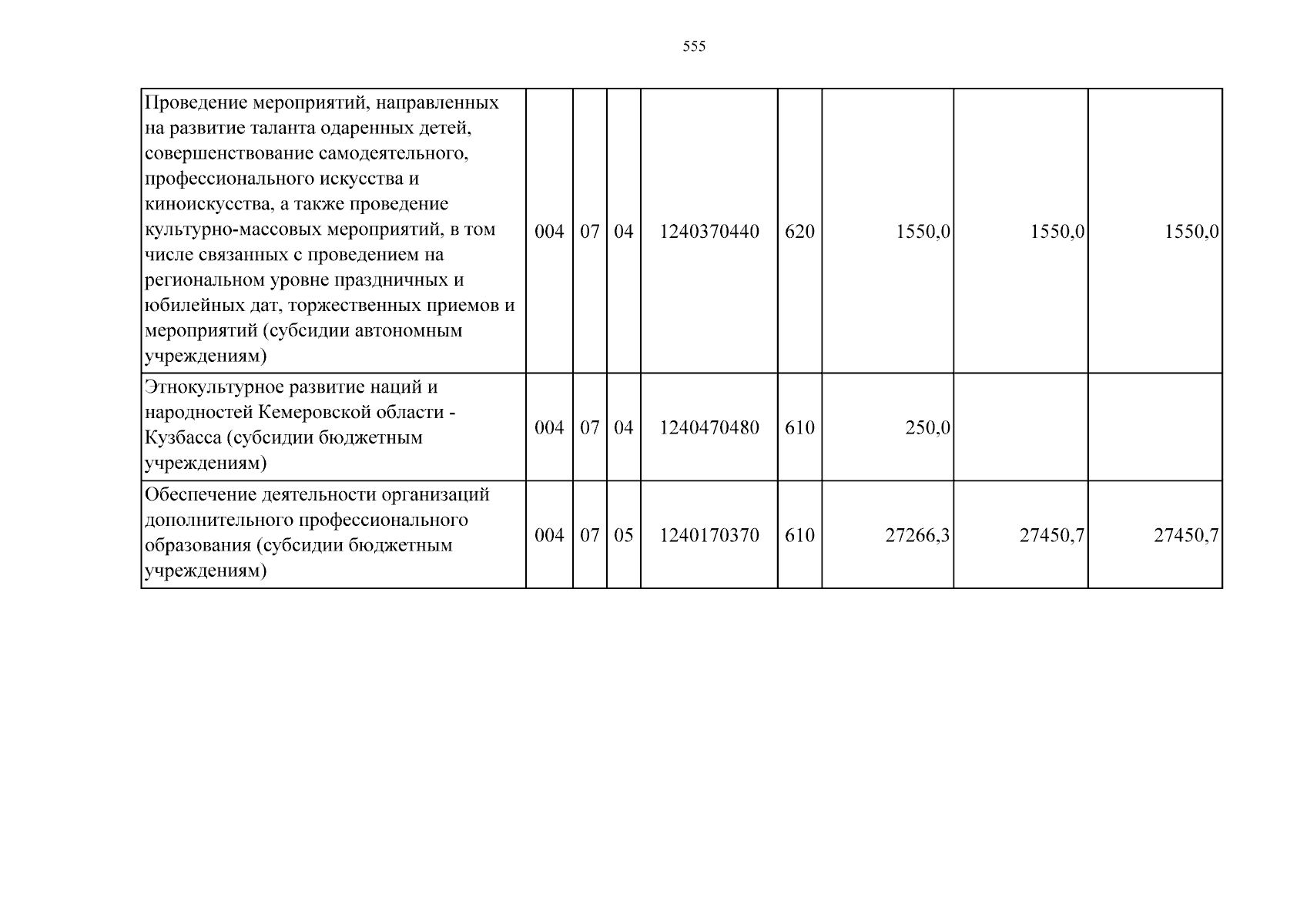 555

| Проведение мероприятий, направленных на развитие таланта одаренных детей, совершенствование самодеятельного, профессионального искусства и киноискусства, а также проведение культурно-массовых мероприятий, в том числе связанных с проведением на региональном уровне праздничных и юбилейных дат, торжественных приемов и мероприятий (субсидии автономным учреждениям) | 004 | 07 | 04 | 1240370440 | 620 | 1550,0 | 1550,0 | 1550,0 |
|---|---|---|---|---|---|---|---|---|
| Этнокультурное развитие наций и народностей Кемеровской области - Кузбасса (субсидии бюджетным учреждениям) | 004 | 07 | 04 | 1240470480 | 610 | 250,0 | | |
| Обеспечение деятельности организаций дополнительного профессионального образования (субсидии бюджетным учреждениям) | 004 | 07 | 05 | 1240170370 | 610 | 27266,3 | 27450,7 | 27450,7 |